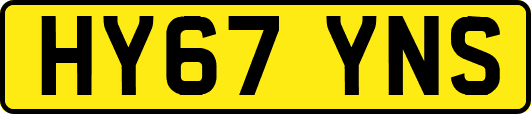 HY67 YNS